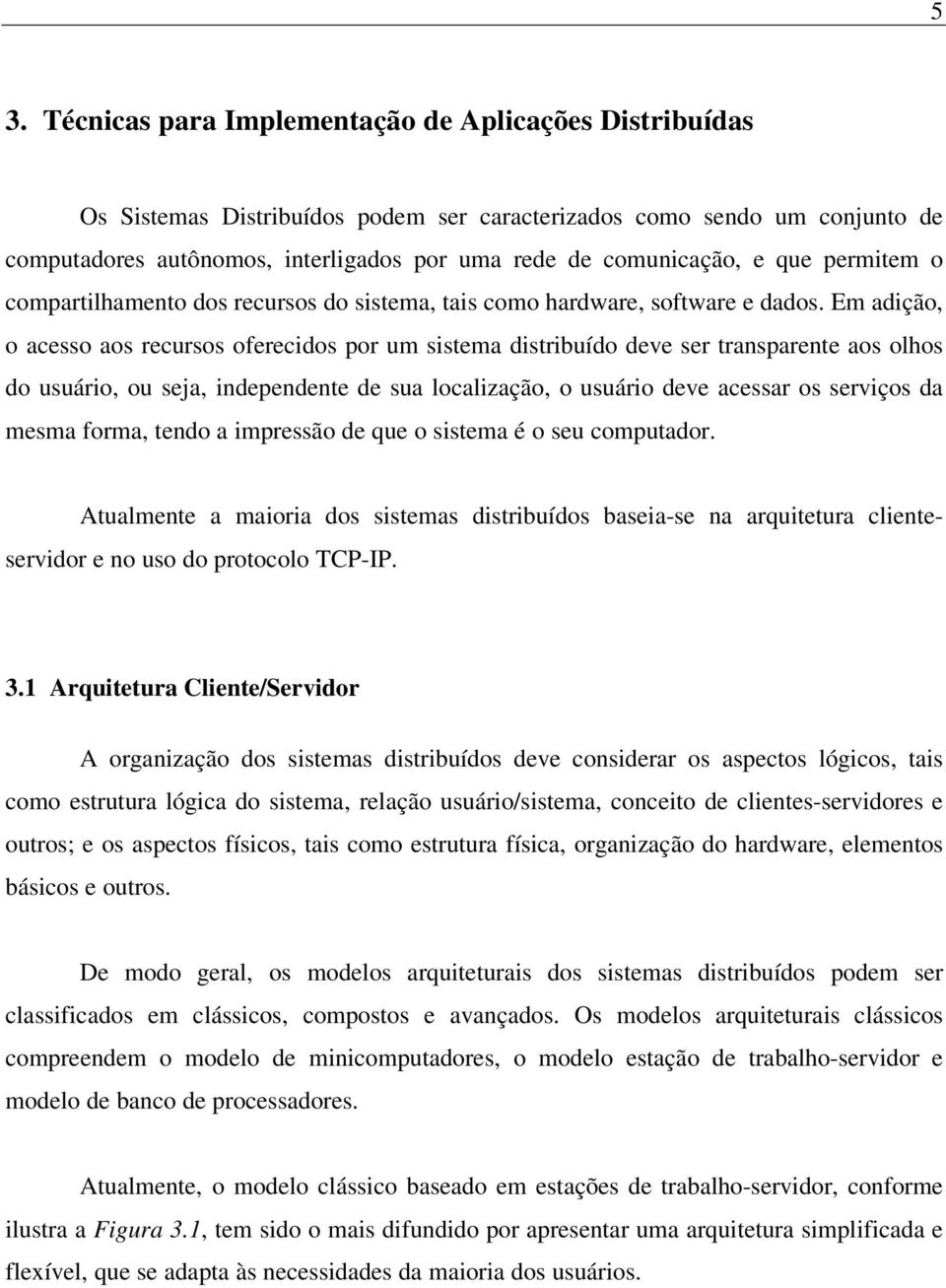 5

3. Técnicas para Implementação de Aplicações Distribuídas

Os Sistemas Distribuídos podem ser caracterizados como sendo um conjunto de computadores autônomos, interligados por uma rede de comunicação, e que permitem o compartilhamento dos recursos do sistema, tais como hardware, software e dados. Em adição, o acesso aos recursos oferecidos por um sistema distribuído deve ser transparente aos olhos do usuário, ou seja, independente de sua localização, o usuário deve acessar os serviços da mesma forma, tendo a impressão de que o sistema é o seu computador.

Atualmente a maioria dos sistemas distribuídos baseia-se na arquitetura cliente-servidor e no uso do protocolo TCP-IP.

3.1 Arquitetura Cliente/Servidor

A organização dos sistemas distribuídos deve considerar os aspectos lógicos, tais como estrutura lógica do sistema, relação usuário/sistema, conceito de clientes-servidores e outros; e os aspectos físicos, tais como estrutura física, organização do hardware, elementos básicos e outros.

De modo geral, os modelos arquiteturais dos sistemas distribuídos podem ser classificados em clássicos, compostos e avançados. Os modelos arquiteturais clássicos compreendem o modelo de minicomputadores, o modelo estação de trabalho-servidor e modelo de banco de processadores.

Atualmente, o modelo clássico baseado em estações de trabalho-servidor, conforme ilustra a Figura 3.1, tem sido o mais difundido por apresentar uma arquitetura simplificada e flexível, que se adapta às necessidades da maioria dos usuários.